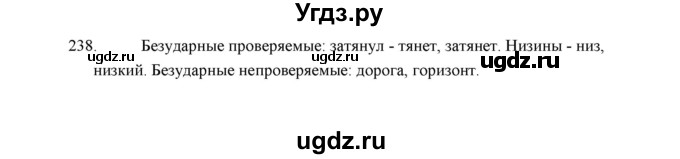 Угдз.ру

238. Безударные проверяемые: затянул - тянет, затянет. Низины - низ, низкий. Безударные непроверяемые: дорога, горизонт.

ugdz.ru

ugdz.ru

ugdz.ru